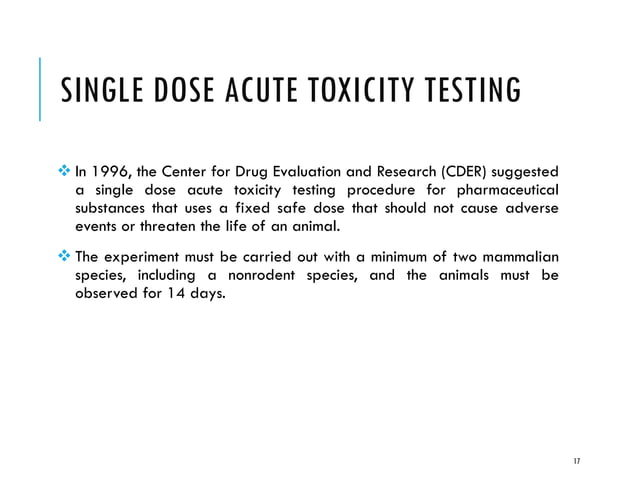 SINGLE DOSE ACUTE TOXICITY TESTING

❖ In 1996, the Center for Drug Evaluation and Research (CDER) suggested a single dose acute toxicity testing procedure for pharmaceutical substances that uses a fixed safe dose that should not cause adverse events or threaten the life of an animal.

❖ The experiment must be carried out with a minimum of two mammalian species, including a nonrodent species, and the animals must be observed for 14 days.

17